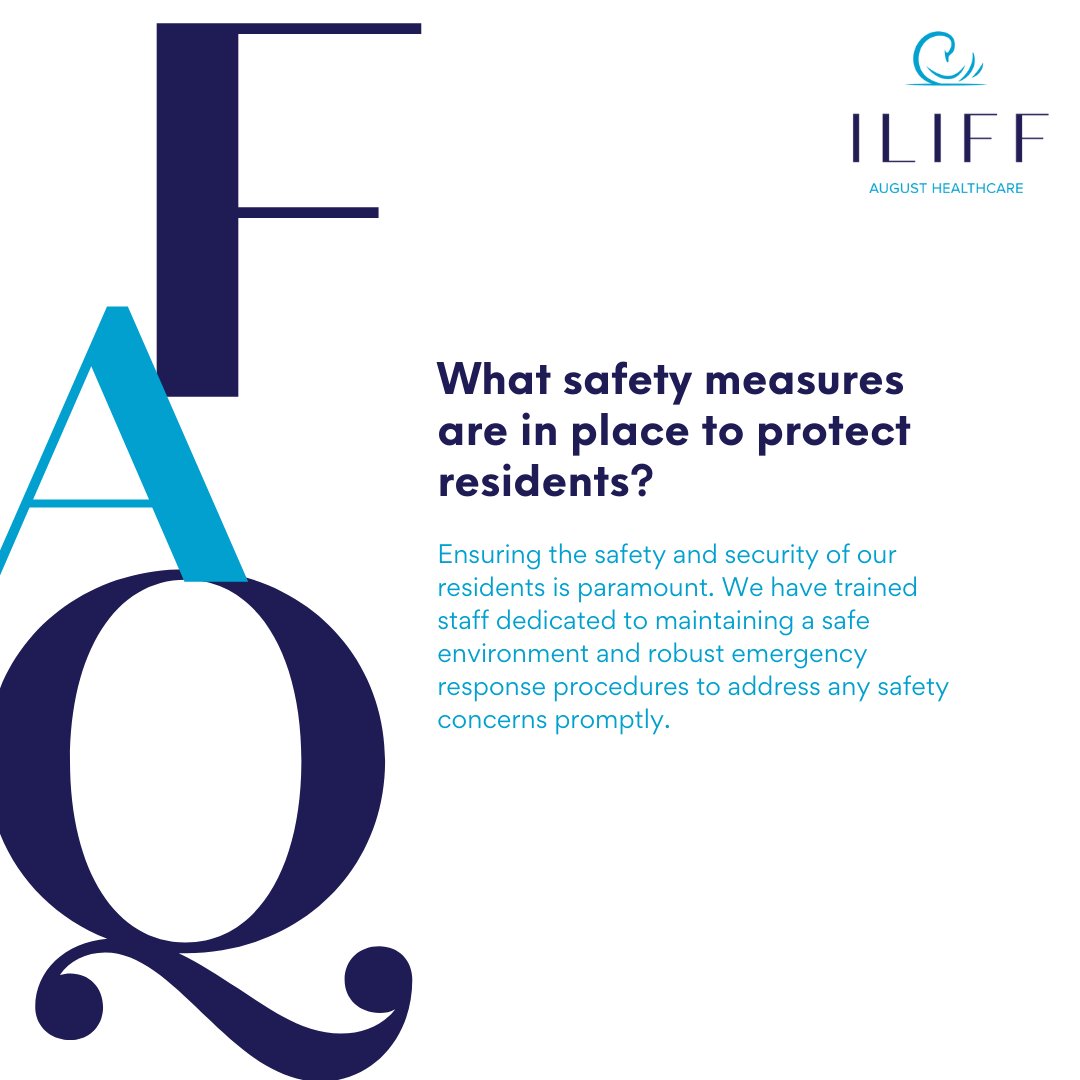 F
A
Q

ILIFF
AUGUST HEALTHCARE

What safety measures are in place to protect residents?

Ensuring the safety and security of our residents is paramount. We have trained staff dedicated to maintaining a safe environment and robust emergency response procedures to address any safety concerns promptly.